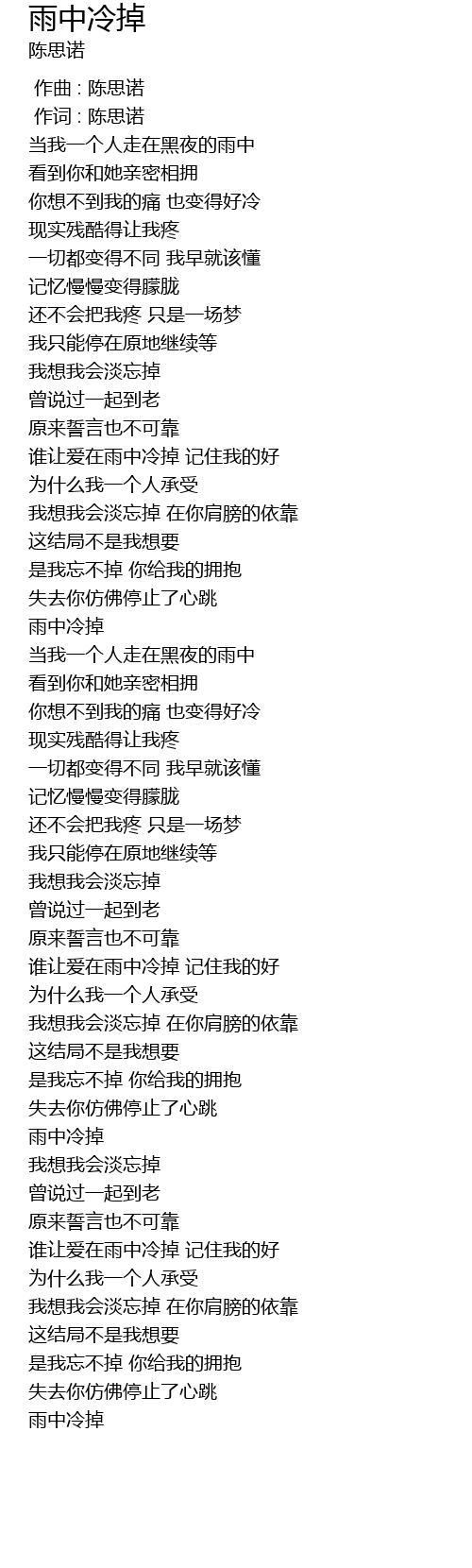 雨中冷掉
陈思诺

作曲 : 陈思诺
作词 : 陈思诺
当我一个人走在黑夜的雨中
看到你和她亲密相拥
你想不到我的痛 也变得好冷
现实残酷得让我疼
一切都变得不同 我早就该懂
记忆慢慢变得朦胧
还不会把我疼 只是一场梦
我只能停在原地继续等
我想我会淡忘掉
曾说过一起到老
原来誓言也不可靠
谁让爱在雨中冷掉 记住我的好
为什么我一个人承受
我想我会淡忘掉 在你肩膀的依靠
这结局不是我想要
是我忘不掉 你给我的拥抱
失去你仿佛停止了心跳
雨中冷掉
当我一个人走在黑夜的雨中
看到你和她亲密相拥
你想不到我的痛 也变得好冷
现实残酷得让我疼
一切都变得不同 我早就该懂
记忆慢慢变得朦胧
还不会把我疼 只是一场梦
我只能停在原地继续等
我想我会淡忘掉
曾说过一起到老
原来誓言也不可靠
谁让爱在雨中冷掉 记住我的好
为什么我一个人承受
我想我会淡忘掉 在你肩膀的依靠
这结局不是我想要
是我忘不掉 你给我的拥抱
失去你仿佛停止了心跳
雨中冷掉
我想我会淡忘掉
曾说过一起到老
原来誓言也不可靠
谁让爱在雨中冷掉 记住我的好
为什么我一个人承受
我想我会淡忘掉 在你肩膀的依靠
这结局不是我想要
是我忘不掉 你给我的拥抱
失去你仿佛停止了心跳
雨中冷掉